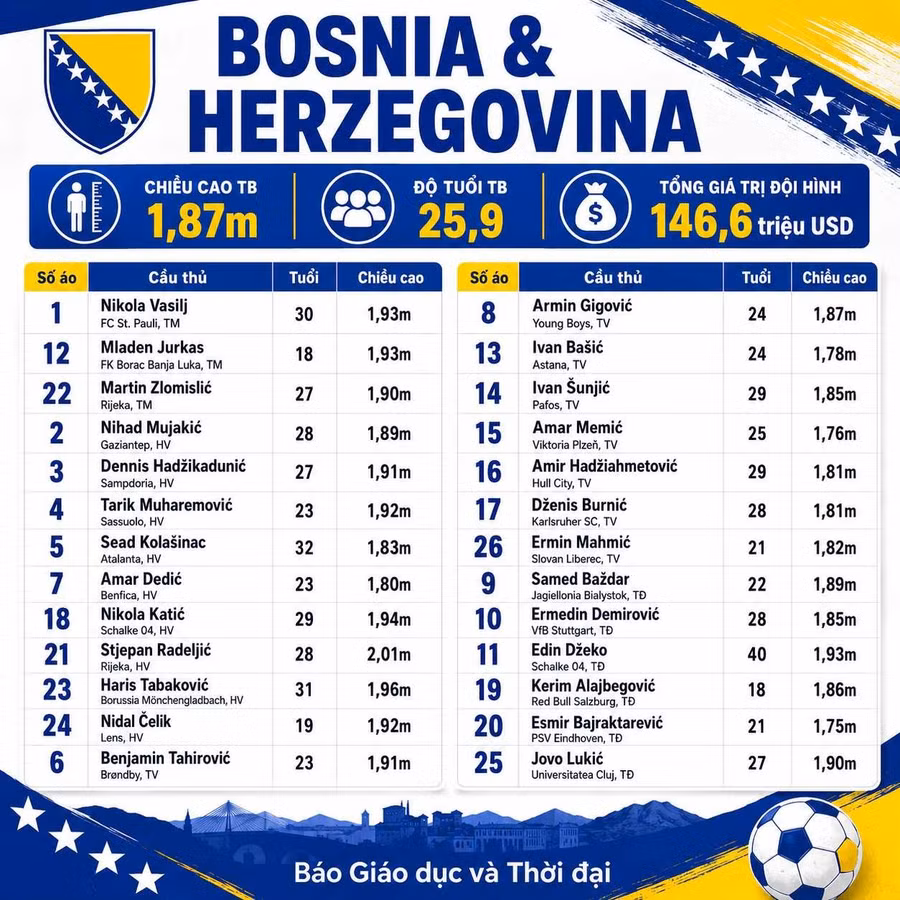 BOSNIA & HERZEGOVINA

CHIỀU CAO TB
1,87m

ĐỘ TUỔI TB
25,9

TỔNG GIÁ TRỊ ĐỘI HÌNH
146,6 triệu USD

| Số áo | Cầu thủ | Tuổi | Chiều cao |
|---|---|---|---|
| 1 | Nikola Vasilj FC St. Pauli, TM | 30 | 1,93m |
| 12 | Mladen Jurkas FK Borac Banja Luka, TM | 18 | 1,93m |
| 22 | Martin Zlomislić Rijeka, TM | 27 | 1,90m |
| 2 | Nihad Mujakić Gaziantep, HV | 28 | 1,89m |
| 3 | Dennis Hadžikadunić Sampdoria, HV | 27 | 1,91m |
| 4 | Tarik Muharemović Sassuolo, HV | 23 | 1,92m |
| 5 | Sead Kolašinac Atalanta, HV | 32 | 1,83m |
| 7 | Amar Dedić Benfica, HV | 23 | 1,80m |
| 18 | Nikola Katić Schalke 04, HV | 29 | 1,94m |
| 21 | Stjepan Radeljić Rijeka, HV | 28 | 2,01m |
| 23 | Haris Tabaković Borussia Mönchengladbach, HV | 31 | 1,96m |
| 24 | Nidal Čelik Lens, HV | 19 | 1,92m |
| 6 | Benjamin Tahirović Brøndby, TV | 23 | 1,91m |

| Số áo | Cầu thủ | Tuổi | Chiều cao |
|---|---|---|---|
| 8 | Armin Gigović Young Boys, TV | 24 | 1,87m |
| 13 | Ivan Bašić Astana, TV | 24 | 1,78m |
| 14 | Ivan Šunjić Pafos, TV | 29 | 1,85m |
| 15 | Amar Memić Viktoria Plzeň, TV | 25 | 1,76m |
| 16 | Amir Hadžiahmetović Hull City, TV | 29 | 1,81m |
| 17 | Dženis Burnić Karlsruher SC, TV | 28 | 1,81m |
| 26 | Ermin Mahmić Slovan Liberec, TV | 21 | 1,82m |
| 9 | Samed Baždar Jagiellonia Bialystok, TĐ | 22 | 1,89m |
| 10 | Ermedin Demirović VfB Stuttgart, TĐ | 28 | 1,85m |
| 11 | Edin Džeko Schalke 04, TĐ | 40 | 1,93m |
| 19 | Kerim Alajbegović Red Bull Salzburg, TĐ | 18 | 1,86m |
| 20 | Esmir Bajraktarević PSV Eindhoven, TĐ | 21 | 1,75m |
| 25 | Jovo Lukić Universitatea Cluj, TĐ | 27 | 1,90m |

Báo Giáo dục và Thời đại